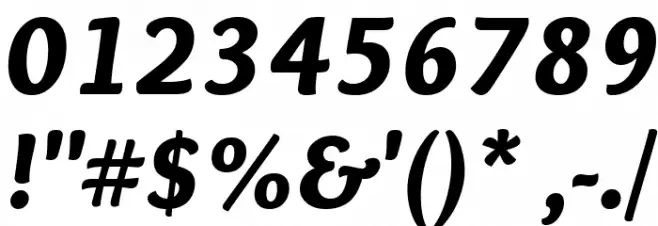 0123456789
!"#$%&'()* ,-./